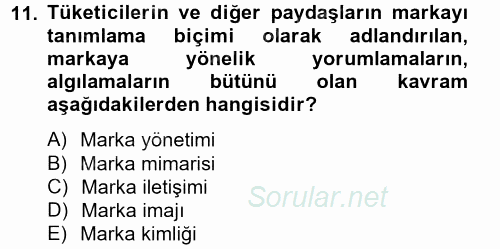 11. Tüketicilerin ve diğer paydaşların markayı tanımlama biçimi olarak adlandırılan, markaya yönelik yorumlamaların, algılamaların bütünü olan kavram aşağıdakilerden hangisidir?

A) Marka yönetimi
B) Marka mimarisi
C) Marka iletişimi
D) Marka imajı
E) Marka kimliği

Sorular.net